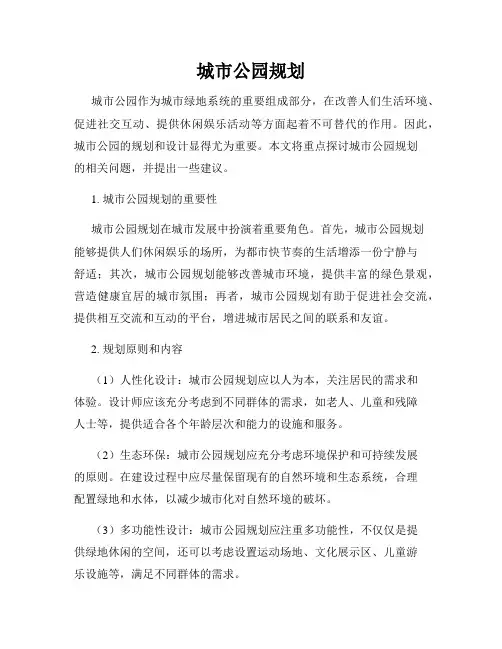 城市公园规划

城市公园作为城市绿地系统的重要组成部分，在改善人们生活环境、促进社交互动、提供休闲娱乐活动等方面起着不可替代的作用。因此，城市公园的规划和设计显得尤为重要。本文将重点探讨城市公园规划的相关问题，并提出一些建议。

1. 城市公园规划的重要性

城市公园规划在城市发展中扮演着重要角色。首先，城市公园规划能够提供人们休闲娱乐的场所，为都市快节奏的生活增添一份宁静与舒适；其次，城市公园规划能够改善城市环境，提供丰富的绿色景观，营造健康宜居的城市氛围；再者，城市公园规划有助于促进社会交流，提供相互交流和互动的平台，增进城市居民之间的联系和友谊。

2. 规划原则和内容

（1）人性化设计：城市公园规划应以人为本，关注居民的需求和体验。设计师应该充分考虑到不同群体的需求，如老人、儿童和残障人士等，提供适合各个年龄层次和能力的设施和服务。

（2）生态环保：城市公园规划应充分考虑环境保护和可持续发展的原则。在建设过程中应尽量保留现有的自然环境和生态系统，合理配置绿地和水体，以减少城市化对自然环境的破坏。

（3）多功能性设计：城市公园规划应注重多功能性，不仅仅是提供绿地休闲的空间，还可以考虑设置运动场地、文化展示区、儿童游乐设施等，满足不同群体的需求。